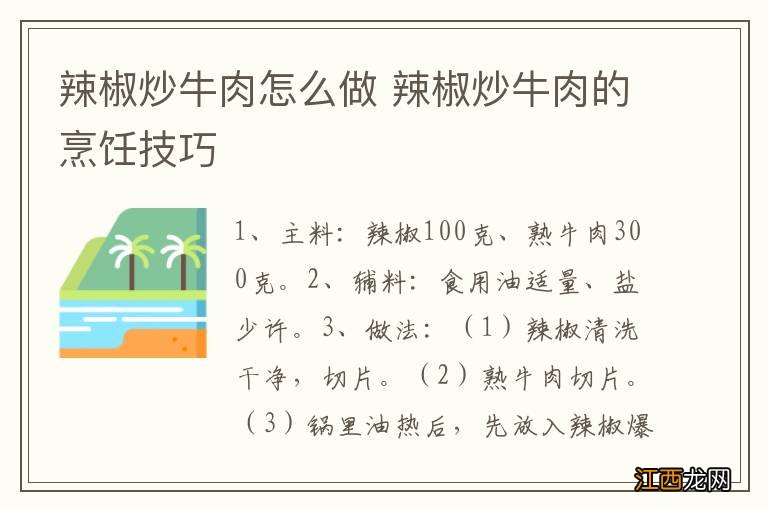 辣椒炒牛肉怎么做 辣椒炒牛肉的烹饪技巧

1、主料：辣椒100克、熟牛肉300克。2、辅料：食用油适量、盐少许。3、做法：（1）辣椒清洗干净，切片。（2）熟牛肉切片。（3）锅里油热后，先放入辣椒爆

江西龙网